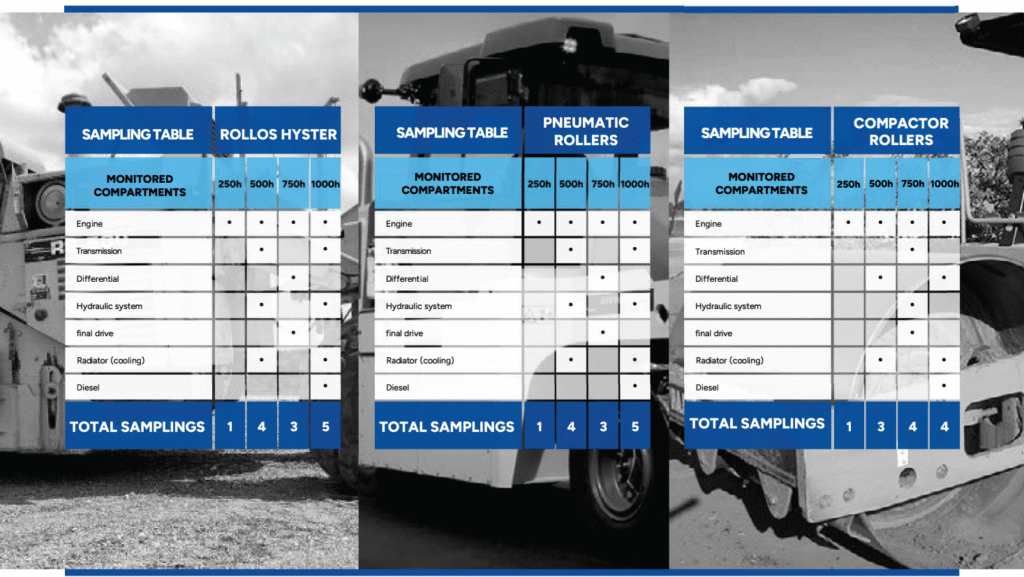 | SAMPLING TABLE | ROLLOS HYSTER | | | |
|---|---|---|---|---|
| MONITORED COMPARTMENTS | 250h | 500h | 750h | 1000h |
| Engine | • | • | • | • |
| Transmission | | • | | • |
| Differential | | | • | |
| Hydraulic system | | • | | • |
| final drive | | | • | |
| Radiator (cooling) | | • | | • |
| Diesel | | | | • |
| TOTAL SAMPLINGS | 1 | 4 | 3 | 5 |

| SAMPLING TABLE | PNEUMATIC ROLLERS | | | |
|---|---|---|---|---|
| MONITORED COMPARTMENTS | 250h | 500h | 750h | 1000h |
| Engine | • | • | • | • |
| Transmission | | • | | • |
| Differential | | | • | |
| Hydraulic system | | • | | • |
| final drive | | | • | |
| Radiator (cooling) | | • | | • |
| Diesel | | | | • |
| TOTAL SAMPLINGS | 1 | 4 | 3 | 5 |

| SAMPLING TABLE | COMPACTOR ROLLERS | | | |
|---|---|---|---|---|
| MONITORED COMPARTMENTS | 250h | 500h | 750h | 1000h |
| Engine | • | • | • | • |
| Transmission | | | • | |
| Differential | | • | | • |
| Hydraulic system | | | • | |
| final drive | | | • | |
| Radiator (cooling) | | • | | • |
| Diesel | | | | • |
| TOTAL SAMPLINGS | 1 | 3 | 4 | 4 |